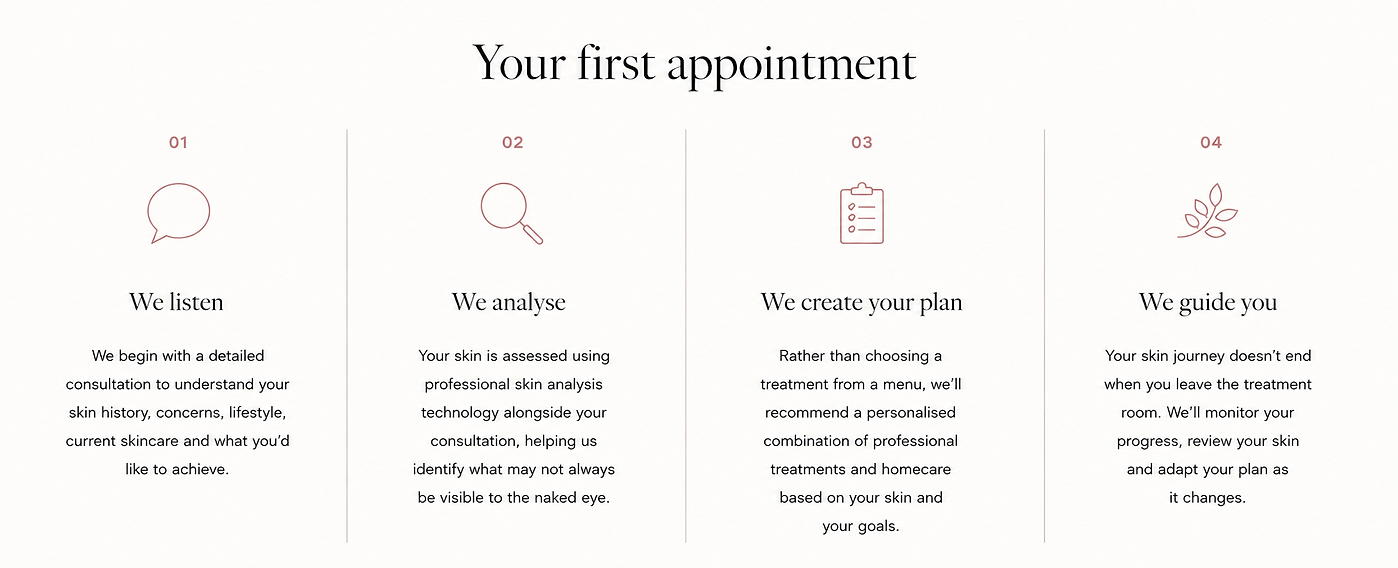 Your first appointment

01

We listen

We begin with a detailed consultation to understand your skin history, concerns, lifestyle, current skincare and what you'd like to achieve.

02

We analyse

Your skin is assessed using professional skin analysis technology alongside your consultation, helping us identify what may not always be visible to the naked eye.

03

We create your plan

Rather than choosing a treatment from a menu, we'll recommend a personalised combination of professional treatments and homecare based on your skin and your goals.

04

We guide you

Your skin journey doesn't end when you leave the treatment room. We'll monitor your progress, review your skin and adapt your plan as it changes.